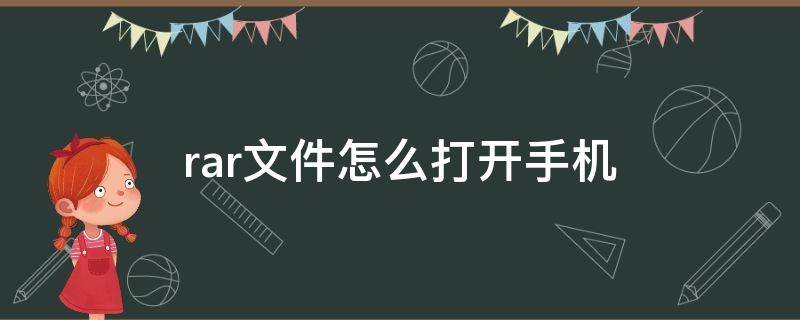 rar文件怎么打开手机